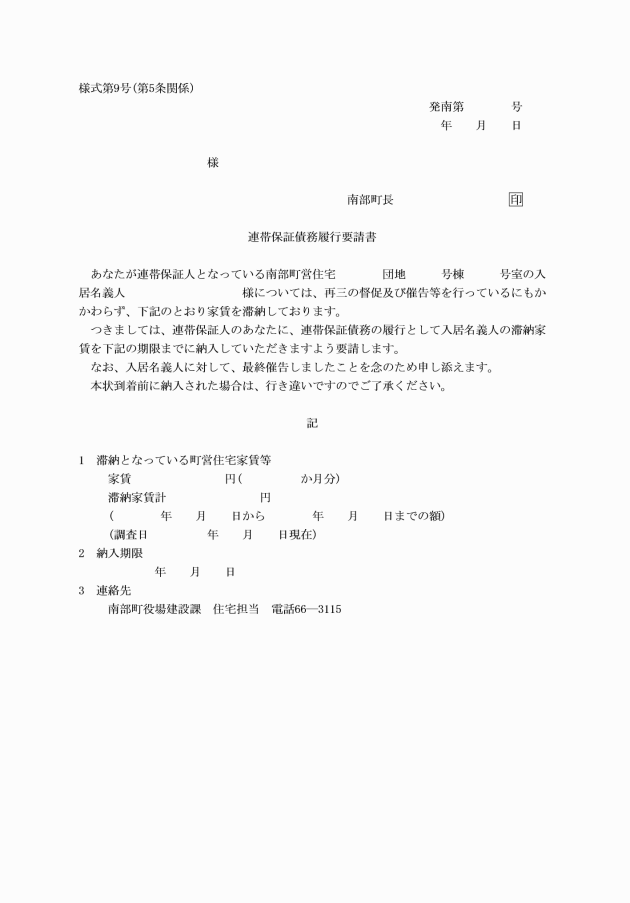 様式第9号(第5条関係)

発南第　　　号
年　　月　　日

様

南部町長　　　　　　　　印

連帯保証債務履行要請書

あなたが連帯保証人となっている南部町営住宅　　　団地　　　号棟　　　号室の入居名義人　　　　　　　　様については、再三の督促及び催告等を行っているにもかかわらず、下記のとおり家賃を滞納しております。
つきましては、連帯保証人のあなたに、連帯保証債務の履行として入居名義人の滞納家賃を下記の期限までに納入していただきますよう要請します。
なお、入居名義人に対して、最終催告しましたことを念のため申し添えます。
本状到着前に納入された場合は、行き違いですのでご了承ください。

記

1　滞納となっている町営住宅家賃等
家賃　　　　　　円(　　　　か月分)
滞納家賃計　　　　　　円
(　　　　年　　月　　日から　　　　年　　月　　日までの額)
(調査日　　　　年　　月　　日現在)
2　納入期限
年　　月　　日
3　連絡先
南部町役場建設課　住宅担当　電話66―3115